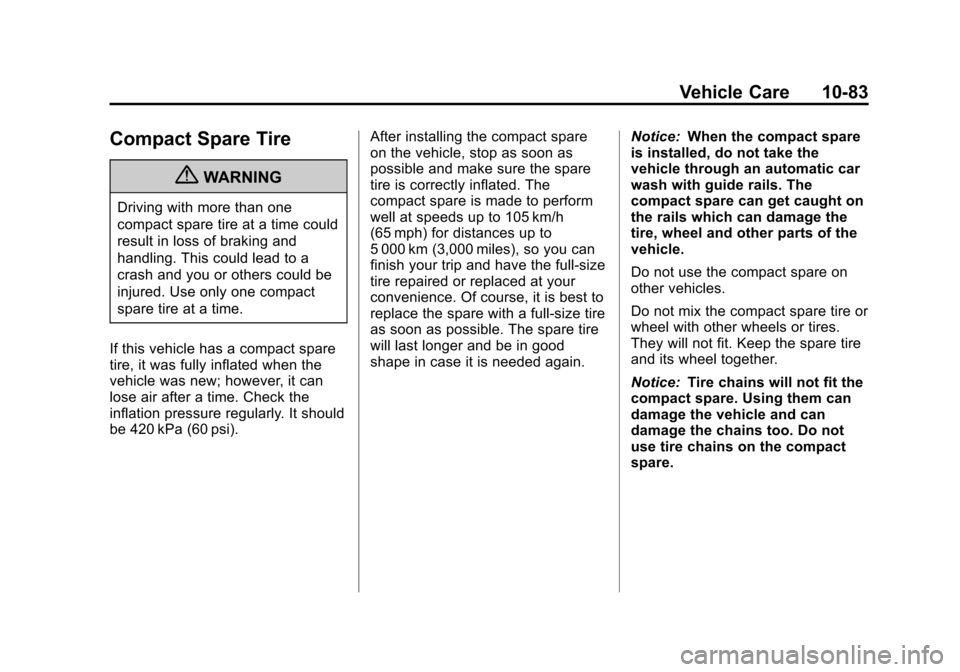 Vehicle Care 10-83

Compact Spare Tire

WARNING

Driving with more than one compact spare tire at a time could result in loss of braking and handling. This could lead to a crash and you or others could be injured. Use only one compact spare tire at a time.

If this vehicle has a compact spare tire, it was fully inflated when the vehicle was new; however, it can lose air after a time. Check the inflation pressure regularly. It should be 420 kPa (60 psi).

After installing the compact spare on the vehicle, stop as soon as possible and make sure the spare tire is correctly inflated. The compact spare is made to perform well at speeds up to 105 km/h (65 mph) for distances up to 5 000 km (3,000 miles), so you can finish your trip and have the full-size tire repaired or replaced at your convenience. Of course, it is best to replace the spare with a full-size tire as soon as possible. The spare tire will last longer and be in good shape in case it is needed again.

Notice: When the compact spare is installed, do not take the vehicle through an automatic car wash with guide rails. The compact spare can get caught on the rails which can damage the tire, wheel and other parts of the vehicle.

Do not use the compact spare on other vehicles.

Do not mix the compact spare tire or wheel with other wheels or tires. They will not fit. Keep the spare tire and its wheel together.

Notice: Tire chains will not fit the compact spare. Using them can damage the vehicle and can damage the chains too. Do not use tire chains on the compact spare.

carmanualsonline.info